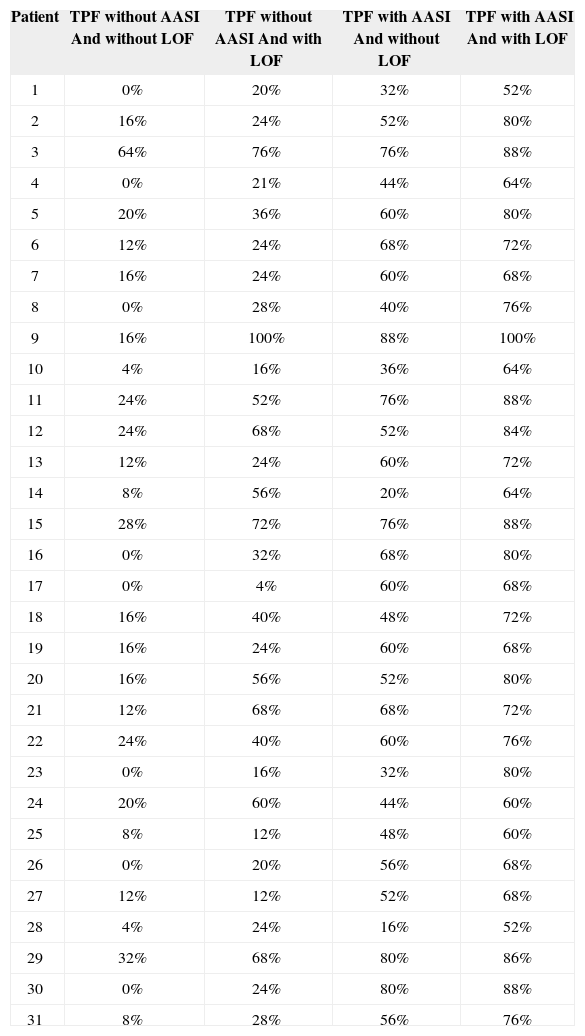 | Patient | TPF without AASI And without LOF | TPF without AASI And with LOF | TPF with AASI And without LOF | TPF with AASI And with LOF |
|---|---|---|---|---|
| 1 | 0% | 20% | 32% | 52% |
| 2 | 16% | 24% | 52% | 80% |
| 3 | 64% | 76% | 76% | 88% |
| 4 | 0% | 21% | 44% | 64% |
| 5 | 20% | 36% | 60% | 80% |
| 6 | 12% | 24% | 68% | 72% |
| 7 | 16% | 24% | 60% | 68% |
| 8 | 0% | 28% | 40% | 76% |
| 9 | 16% | 100% | 88% | 100% |
| 10 | 4% | 16% | 36% | 64% |
| 11 | 24% | 52% | 76% | 88% |
| 12 | 24% | 68% | 52% | 84% |
| 13 | 12% | 24% | 60% | 72% |
| 14 | 8% | 56% | 20% | 64% |
| 15 | 28% | 72% | 76% | 88% |
| 16 | 0% | 32% | 68% | 80% |
| 17 | 0% | 4% | 60% | 68% |
| 18 | 16% | 40% | 48% | 72% |
| 19 | 16% | 24% | 60% | 68% |
| 20 | 16% | 56% | 52% | 80% |
| 21 | 12% | 68% | 68% | 72% |
| 22 | 24% | 40% | 60% | 76% |
| 23 | 0% | 16% | 32% | 80% |
| 24 | 20% | 60% | 44% | 60% |
| 25 | 8% | 12% | 48% | 60% |
| 26 | 0% | 20% | 56% | 68% |
| 27 | 12% | 12% | 52% | 68% |
| 28 | 4% | 24% | 16% | 52% |
| 29 | 32% | 68% | 80% | 86% |
| 30 | 0% | 24% | 80% | 88% |
| 31 | 8% | 28% | 56% | 76% |